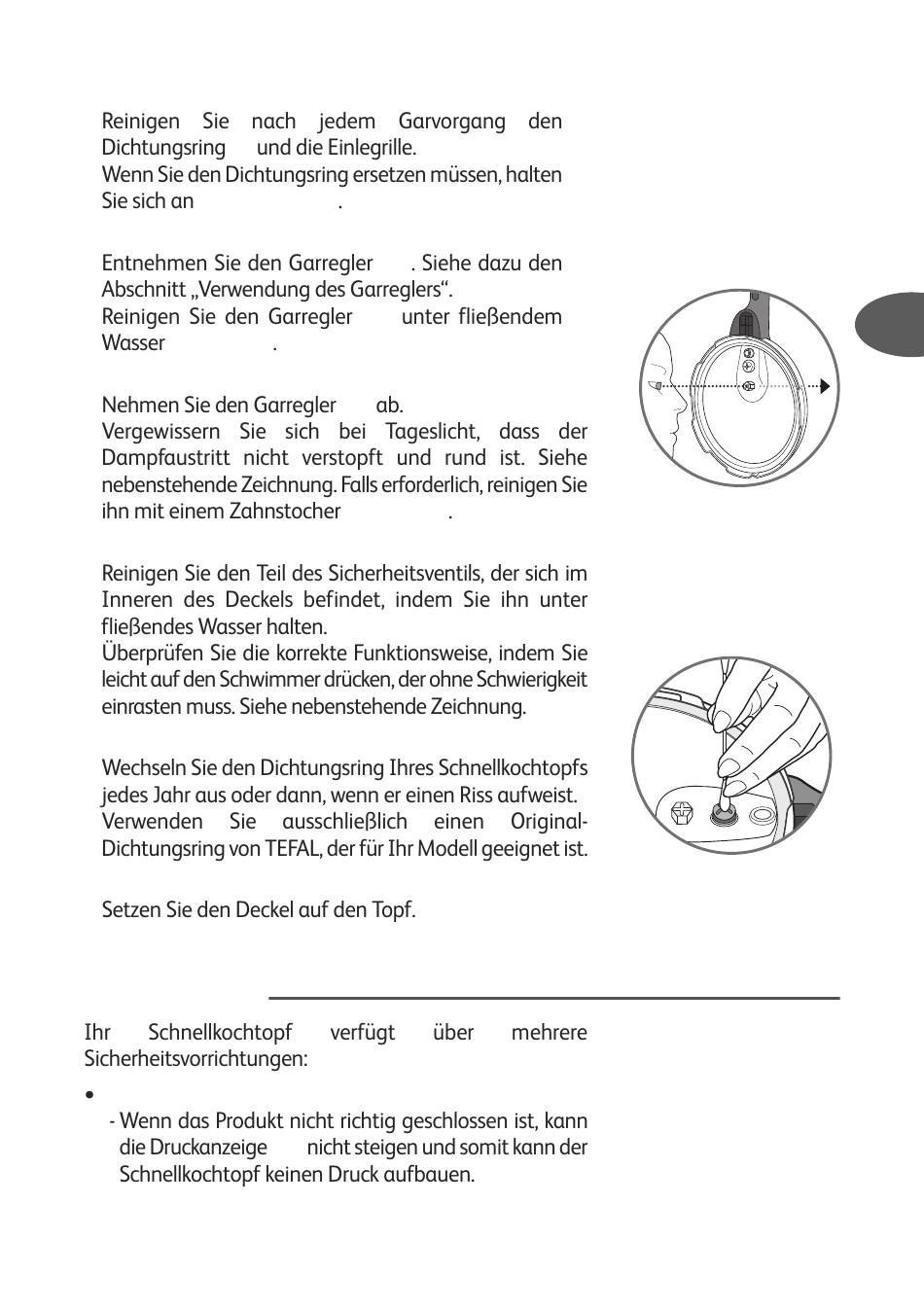 Reinigen Sie nach jedem Garvorgang den Dichtungsring und die Einlegrille.
Wenn Sie den Dichtungsring ersetzen müssen, halten Sie sich an .

Entnehmen Sie den Garregler . Siehe dazu den Abschnitt „Verwendung des Garreglers“.
Reinigen Sie den Garregler unter fließendem Wasser .

Nehmen Sie den Garregler ab.
Vergewissern Sie sich bei Tageslicht, dass der Dampfaustritt nicht verstopft und rund ist. Siehe nebenstehende Zeichnung. Falls erforderlich, reinigen Sie ihn mit einem Zahnstocher .

Reinigen Sie den Teil des Sicherheitsventils, der sich im Inneren des Deckels befindet, indem Sie ihn unter fließendes Wasser halten.
Überprüfen Sie die korrekte Funktionsweise, indem Sie leicht auf den Schwimmer drücken, der ohne Schwierigkeit einrasten muss. Siehe nebenstehende Zeichnung.

Wechseln Sie den Dichtungsring Ihres Schnellkochtopfs jedes Jahr aus oder dann, wenn er einen Riss aufweist.
Verwenden Sie ausschließlich einen Original-Dichtungsring von TEFAL, der für Ihr Modell geeignet ist.

Setzen Sie den Deckel auf den Topf.

Ihr Schnellkochtopf verfügt über mehrere Sicherheitsvorrichtungen:

•
- Wenn das Produkt nicht richtig geschlossen ist, kann die Druckanzeige nicht steigen und somit kann der Schnellkochtopf keinen Druck aufbauen.